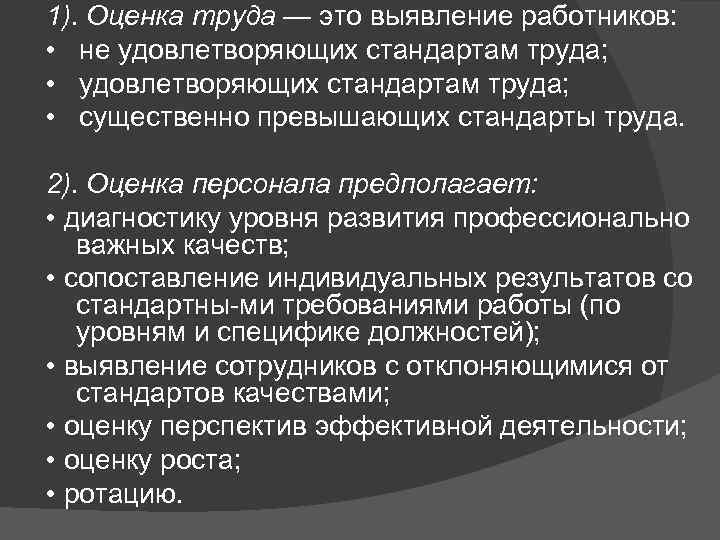 1). Оценка труда — это выявление работников:

• не удовлетворяющих стандартам труда;
• удовлетворяющих стандартам труда;
• существенно превышающих стандарты труда.

2). Оценка персонала предполагает:

• диагностику уровня развития профессионально важных качеств;
• сопоставление индивидуальных результатов со стандартны-ми требованиями работы (по уровням и специфике должностей);
• выявление сотрудников с отклоняющимися от стандартов качествами;
• оценку перспектив эффективной деятельности;
• оценку роста;
• ротацию.